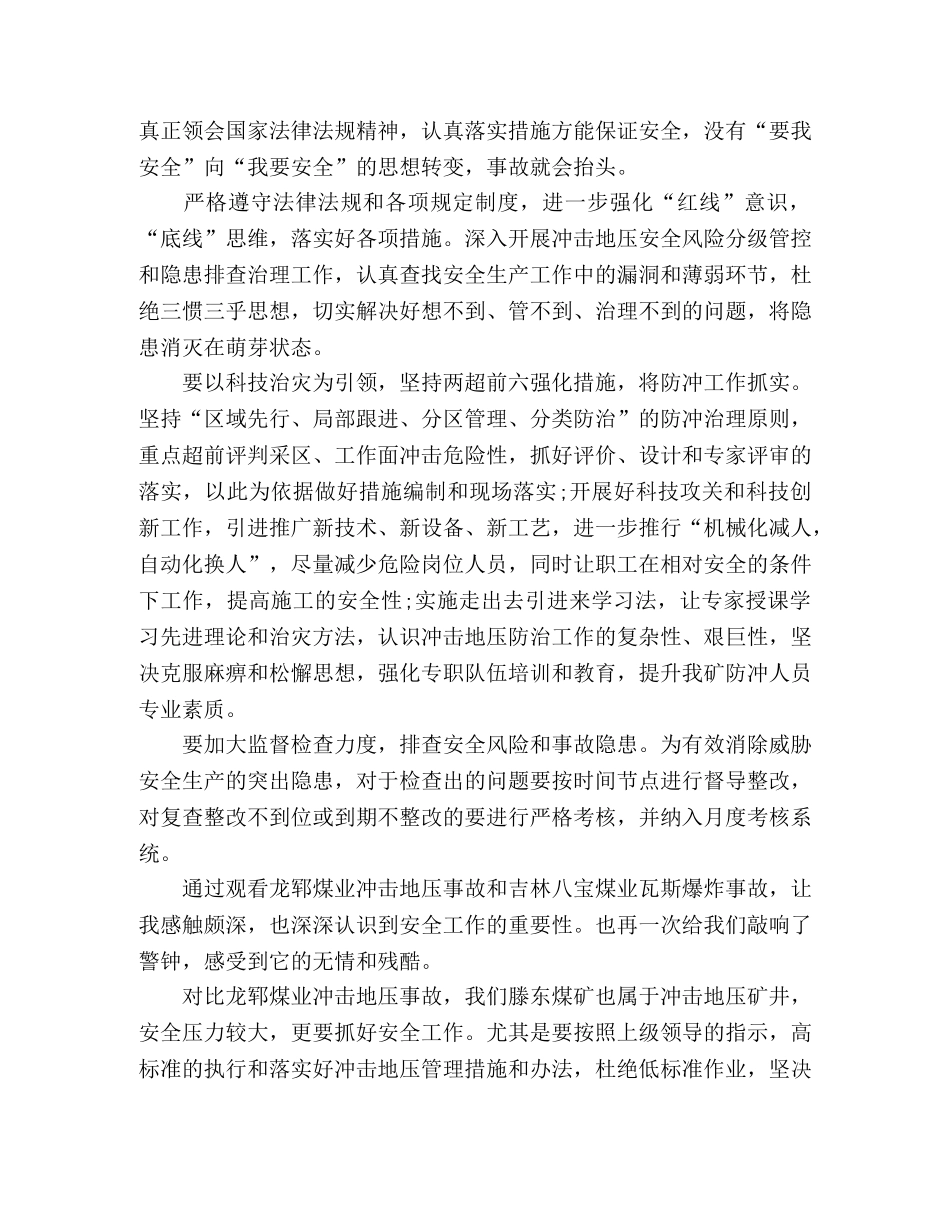 真正领会国家法律法规精神，认真落实措施方能保证安全，没有“要我安全”向“我要安全”的思想转变，事故就会抬头。

严格遵守法律法规和各项规定制度，进一步强化“红线”意识，“底线”思维，落实好各项措施。深入开展冲击地压安全风险分级管控和隐患排查治理工作，认真查找安全生产工作中的漏洞和薄弱环节，杜绝三惯三乎思想，切实解决好想不到、管不到、治理不到的问题，将隐患消灭在萌芽状态。

要以科技治灾为引领，坚持两超前六强化措施，将防冲工作抓实。坚持“区域先行、局部跟进、分区管理、分类防治”的防冲治理原则，重点超前评判采区、工作面冲击危险性，抓好评价、设计和专家评审的落实，以此为依据做好措施编制和现场落实;开展好科技攻关和科技创新工作，引进推广新技术、新设备、新工艺，进一步推行“机械化减人，自动化换人”，尽量减少危险岗位人员，同时让职工在相对安全的条件下工作，提高施工的安全性;实施走出去引进来学习法，让专家授课学习先进理论和治灾方法，认识冲击地压防治工作的复杂性、艰巨性，坚决克服麻痹和松懈思想，强化专职队伍培训和教育，提升我矿防冲人员专业素质。

要加大监督检查力度，排查安全风险和事故隐患。为有效消除威胁安全生产的突出隐患，对于检查出的问题要按时间节点进行督导整改，对复查整改不到位或到期不整改的要进行严格考核，并纳入月度考核系统。

通过观看龙郓煤业冲击地压事故和吉林八宝煤业瓦斯爆炸事故，让我感触颇深，也深深认识到安全工作的重要性。也再一次给我们敲响了警钟，感受到它的无情和残酷。

对比龙郓煤业冲击地压事故，我们滕东煤矿也属于冲击地压矿井，安全压力较大，更要抓好安全工作。尤其是要按照上级领导的指示，高标准的执行和落实好冲击地压管理措施和办法，杜绝低标准作业，坚决